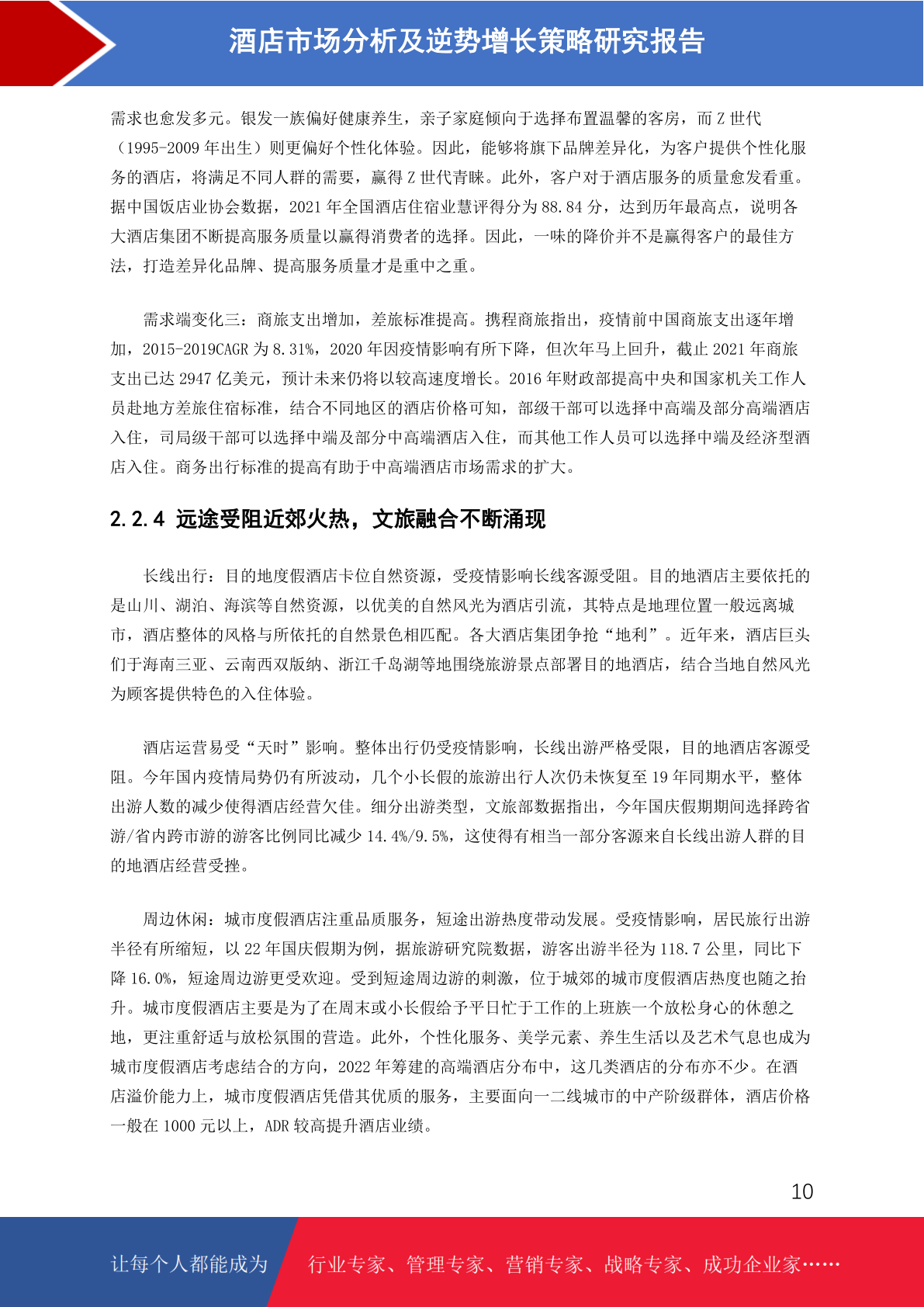 酒店市场分析及逆势增长策略研究报告

需求也愈发多元。银发一族偏好健康养生，亲子家庭倾向于选择布置温馨的客房，而 Z 世代（1995-2009 年出生）则更偏好个性化体验。因此，能够将旗下品牌差异化，为客户提供个性化服务的酒店，将满足不同人群的需要，赢得 Z 世代青睐。此外，客户对于酒店服务的质量愈发看重。据中国饭店业协会数据，2021 年全国酒店住宿业慧评得分为 88.84 分，达到历年最高点，说明各大酒店集团不断提高服务质量以赢得消费者的选择。因此，一味的降价并不是赢得客户的最佳方法，打造差异化品牌、提高服务质量才是重中之重。

需求端变化三：商旅支出增加，差旅标准提高。携程商旅指出，疫情前中国商旅支出逐年增加，2015-2019CAGR 为 8.31%，2020 年因疫情影响有所下降，但次年马上回升，截止 2021 年商旅支出已达 2947 亿美元，预计未来仍将以较高速度增长。2016 年财政部提高中央和国家机关工作人员赴地方差旅住宿标准，结合不同地区的酒店价格可知，部级干部可以选择中高端及部分高端酒店入住，司局级干部可以选择中端及部分中高端酒店入住，而其他工作人员可以选择中端及经济型酒店入住。商务出行标准的提高有助于中高端酒店市场需求的扩大。

2.2.4 远途受阻近郊火热，文旅融合不断涌现

长线出行：目的地度假酒店卡位自然资源，受疫情影响长线客源受阻。目的地酒店主要依托的是山川、湖泊、海滨等自然资源，以优美的自然风光为酒店引流，其特点是地理位置一般远离城市，酒店整体的风格与所依托的自然景色相匹配。各大酒店集团争抢“地利”。近年来，酒店巨头们于海南三亚、云南西双版纳、浙江千岛湖等地围绕旅游景点部署目的地酒店，结合当地自然风光为顾客提供特色的入住体验。

酒店运营易受“天时”影响。整体出行仍受疫情影响，长线出游严格受限，目的地酒店客源受阻。今年国内疫情局势仍有所波动，几个小长假的旅游出行人次仍未恢复至 19 年同期水平，整体出游人数的减少使得酒店经营欠佳。细分出游类型，文旅部数据指出，今年国庆假期期间选择跨省游/省内跨市游的游客比例同比减少 14.4%/9.5%，这使得有相当一部分客源来自长线出游人群的目的地酒店经营受挫。

周边休闲：城市度假酒店注重品质服务，短途出游热度带动发展。受疫情影响，居民旅行出游半径有所缩短，以 22 年国庆假期为例，据旅游研究院数据，游客出游半径为 118.7 公里，同比下降 16.0%，短途周边游更受欢迎。受到短途周边游的刺激，位于城郊的城市度假酒店热度也随之抬升。城市度假酒店主要是为了在周末或小长假给予平日忙于工作的上班族一个放松身心的休憩之地，更注重舒适与放松氛围的营造。此外，个性化服务、美学元素、养生生活以及艺术气息也成为城市度假酒店考虑结合的方向，2022 年筹建的高端酒店分布中，这几类酒店的分布亦不少。在酒店溢价能力上，城市度假酒店凭借其优质的服务，主要面向一二线城市的中产阶级群体，酒店价格一般在 1000 元以上，ADR 较高提升酒店业绩。

10

让每个人都能成为 行业专家、管理专家、营销专家、战略专家、成功企业家……